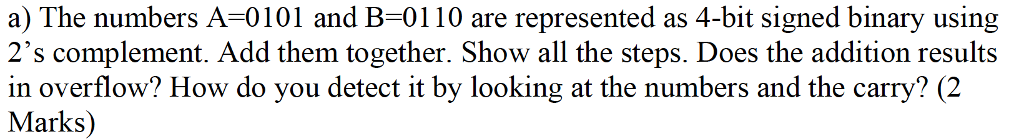 a) The numbers A=0101 and B=0110 are represented as 4-bit signed binary using 2's complement. Add them together. Show all the steps. Does the addition results in overflow? How do you detect it by looking at the numbers and the carry? (2 Marks)